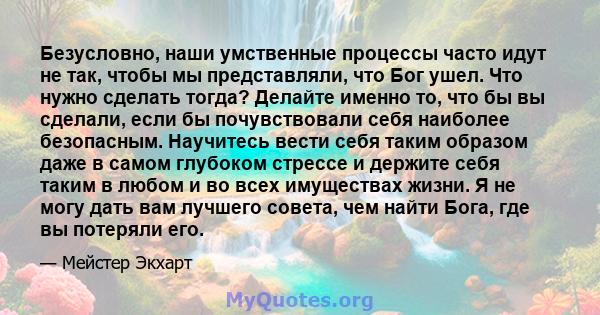 Безусловно, наши умственные процессы часто идут не так, чтобы мы представляли, что Бог ушел. Что нужно сделать тогда? Делайте именно то, что бы вы сделали, если бы почувствовали себя наиболее безопасным. Научитесь вести себя таким образом даже в самом глубоком стрессе и держите себя таким в любом и во всех имуществах жизни. Я не могу дать вам лучшего совета, чем найти Бога, где вы потеряли его.

— Мейстер Экхарт

MyQuotes.org